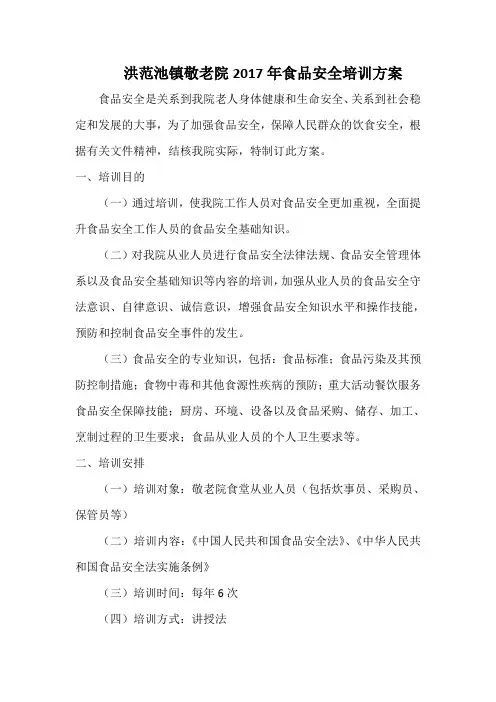 洪范池镇敬老院 2017 年食品安全培训方案

食品安全是关系到我院老人身体健康和生命安全、关系到社会稳定和发展的大事，为了加强食品安全，保障人民群众的饮食安全，根据有关文件精神，结核我院实际，特制订此方案。

一、培训目的

（一）通过培训，使我院工作人员对食品安全更加重视，全面提升食品安全工作人员的食品安全基础知识。

（二）对我院从业人员进行食品安全法律法规、食品安全管理体系以及食品安全基础知识等内容的培训，加强从业人员的食品安全守法意识、自律意识、诚信意识，增强食品安全知识水平和操作技能，预防和控制食品安全事件的发生。

（三）食品安全的专业知识，包括：食品标准；食品污染及其预防控制措施；食物中毒和其他食源性疾病的预防；重大活动餐饮服务食品安全保障技能；厨房、环境、设备以及食品采购、储存、加工、烹制过程的卫生要求；食品从业人员的个人卫生要求等。

二、培训安排

（一）培训对象：敬老院食堂从业人员（包括炊事员、采购员、保管员等）

（二）培训内容：《中国人民共和国食品安全法》、《中华人民共和国食品安全法实施条例》

（三）培训时间：每年 6 次

（四）培训方式：讲授法